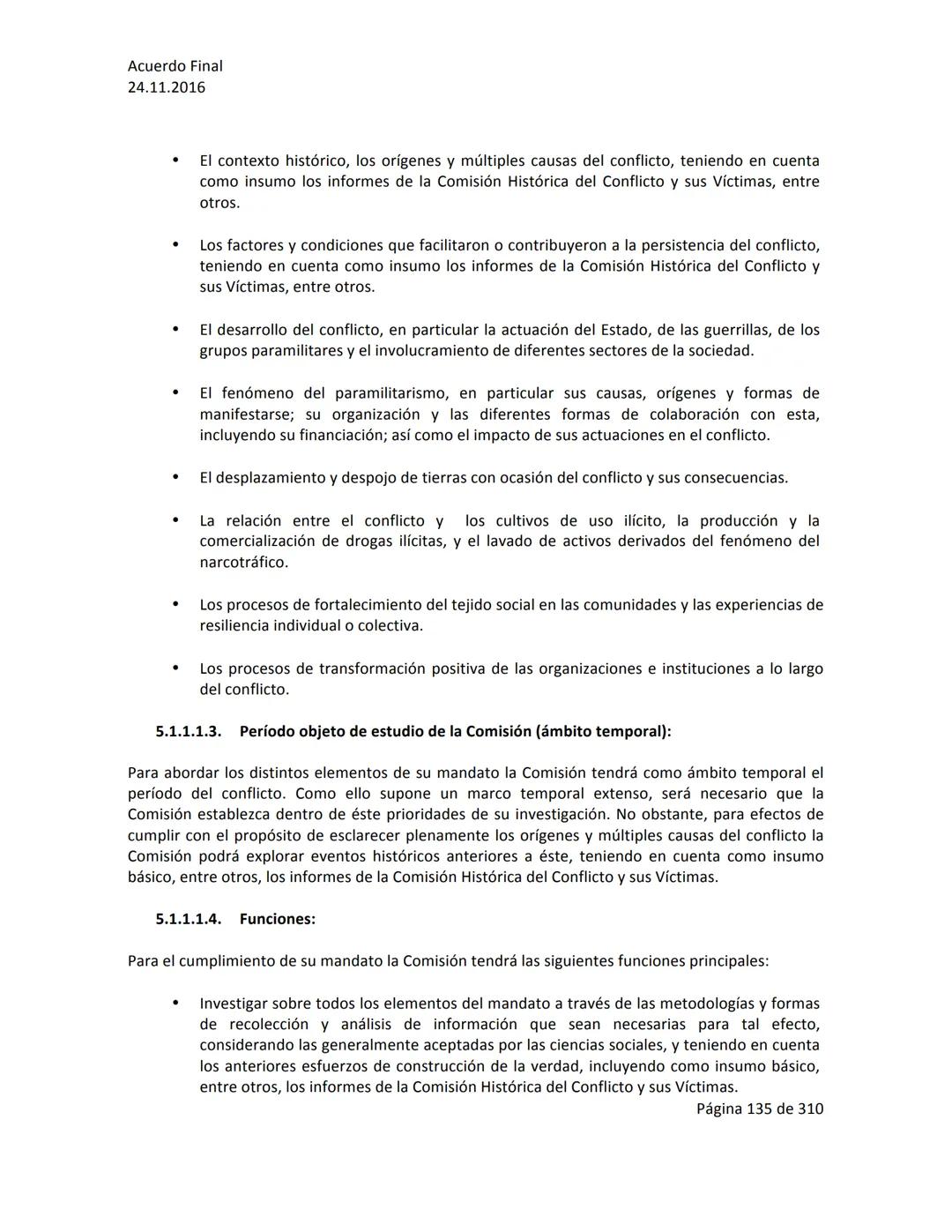 Acuerdo Final
24.11.2016

• El contexto histórico, los orígenes y múltiples causas del conflicto, teniendo en cuenta como insumo los informes de la Comisión Histórica del Conflicto y sus Víctimas, entre otros.

• Los factores y condiciones que facilitaron o contribuyeron a la persistencia del conflicto, teniendo en cuenta como insumo los informes de la Comisión Histórica del Conflicto y sus Víctimas, entre otros.

• El desarrollo del conflicto, en particular la actuación del Estado, de las guerrillas, de los grupos paramilitares y el involucramiento de diferentes sectores de la sociedad.

• El fenómeno del paramilitarismo, en particular sus causas, orígenes y formas de manifestarse; su organización y las diferentes formas de colaboración con esta, incluyendo su financiación; así como el impacto de sus actuaciones en el conflicto.

• El desplazamiento y despojo de tierras con ocasión del conflicto y sus consecuencias.

• La relación entre el conflicto y los cultivos de uso ilícito, la producción y la comercialización de drogas ilícitas, y el lavado de activos derivados del fenómeno del narcotráfico.

• Los procesos de fortalecimiento del tejido social en las comunidades y las experiencias de resiliencia individual o colectiva.

• Los procesos de transformación positiva de las organizaciones e instituciones a lo largo del conflicto.

5.1.1.1.3. Período objeto de estudio de la Comisión (ámbito temporal):

Para abordar los distintos elementos de su mandato la Comisión tendrá como ámbito temporal el período del conflicto. Como ello supone un marco temporal extenso, será necesario que la Comisión establezca dentro de éste prioridades de su investigación. No obstante, para efectos de cumplir con el propósito de esclarecer plenamente los orígenes y múltiples causas del conflicto la Comisión podrá explorar eventos históricos anteriores a éste, teniendo en cuenta como insumo básico, entre otros, los informes de la Comisión Histórica del Conflicto y sus Víctimas.

5.1.1.1.4. Funciones:

Para el cumplimiento de su mandato la Comisión tendrá las siguientes funciones principales:

• Investigar sobre todos los elementos del mandato a través de las metodologías y formas de recolección y análisis de información que sean necesarias para tal efecto, considerando las generalmente aceptadas por las ciencias sociales, y teniendo en cuenta los anteriores esfuerzos de construcción de la verdad, incluyendo como insumo básico, entre otros, los informes de la Comisión Histórica del Conflicto y sus Víctimas.

Página 135 de 310